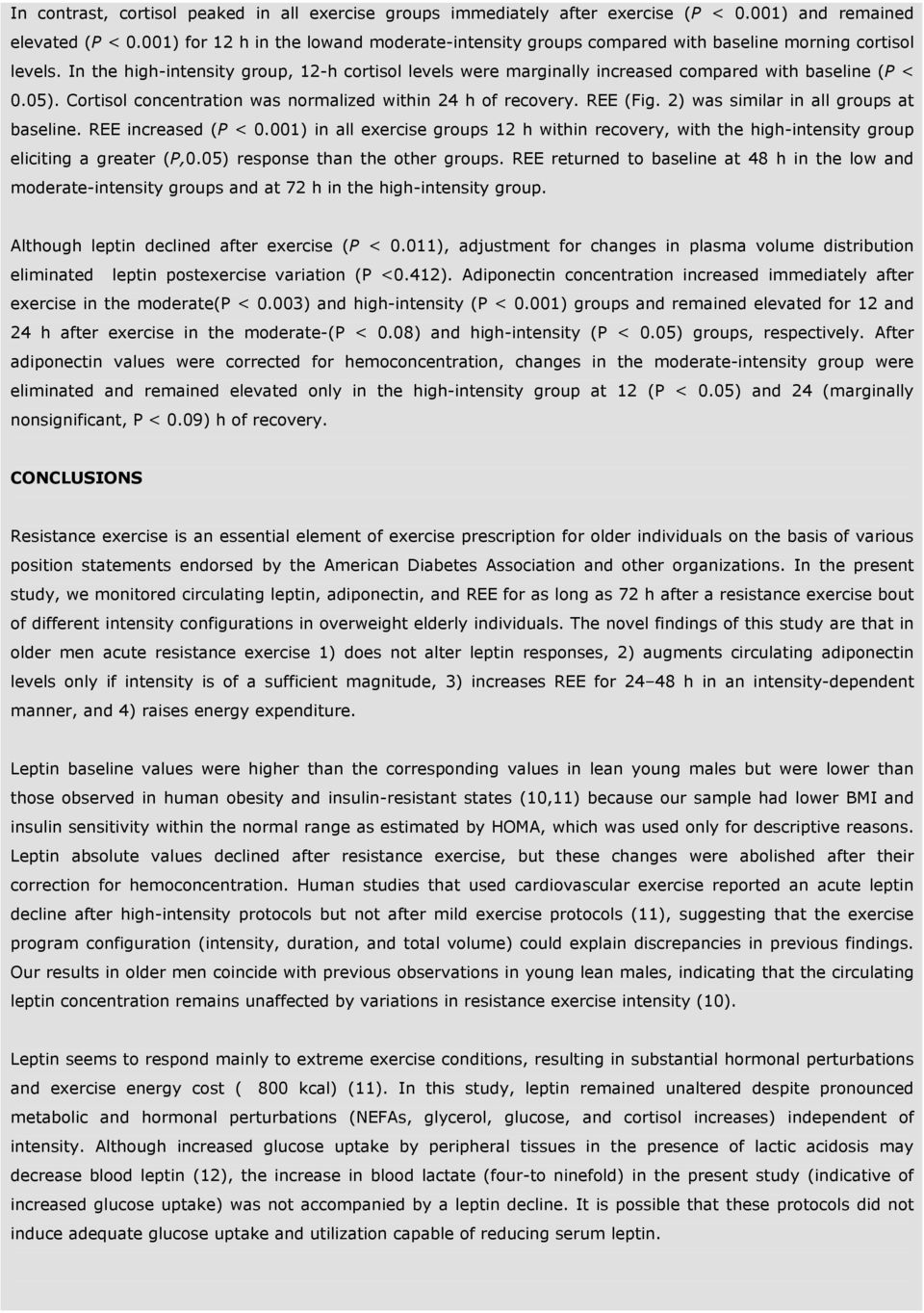 In contrast, cortisol peaked in all exercise groups immediately after exercise (P < 0.001) and remained elevated (P < 0.001) for 12 h in the lowand moderate-intensity groups compared with baseline morning cortisol levels. In the high-intensity group, 12-h cortisol levels were marginally increased compared with baseline (P < 0.05). Cortisol concentration was normalized within 24 h of recovery. REE (Fig. 2) was similar in all groups at baseline. REE increased (P < 0.001) in all exercise groups 12 h within recovery, with the high-intensity group eliciting a greater (P,0.05) response than the other groups. REE returned to baseline at 48 h in the low and moderate-intensity groups and at 72 h in the high-intensity group.

Although leptin declined after exercise (P < 0.011), adjustment for changes in plasma volume distribution eliminated leptin postexercise variation (P <0.412). Adiponectin concentration increased immediately after exercise in the moderate(P < 0.003) and high-intensity (P < 0.001) groups and remained elevated for 12 and 24 h after exercise in the moderate-(P < 0.08) and high-intensity (P < 0.05) groups, respectively. After adiponectin values were corrected for hemoconcentration, changes in the moderate-intensity group were eliminated and remained elevated only in the high-intensity group at 12 (P < 0.05) and 24 (marginally nonsignificant, P < 0.09) h of recovery.

CONCLUSIONS

Resistance exercise is an essential element of exercise prescription for older individuals on the basis of various position statements endorsed by the American Diabetes Association and other organizations. In the present study, we monitored circulating leptin, adiponectin, and REE for as long as 72 h after a resistance exercise bout of different intensity configurations in overweight elderly individuals. The novel findings of this study are that in older men acute resistance exercise 1) does not alter leptin responses, 2) augments circulating adiponectin levels only if intensity is of a sufficient magnitude, 3) increases REE for 24–48 h in an intensity-dependent manner, and 4) raises energy expenditure.

Leptin baseline values were higher than the corresponding values in lean young males but were lower than those observed in human obesity and insulin-resistant states (10,11) because our sample had lower BMI and insulin sensitivity within the normal range as estimated by HOMA, which was used only for descriptive reasons. Leptin absolute values declined after resistance exercise, but these changes were abolished after their correction for hemoconcentration. Human studies that used cardiovascular exercise reported an acute leptin decline after high-intensity protocols but not after mild exercise protocols (11), suggesting that the exercise program configuration (intensity, duration, and total volume) could explain discrepancies in previous findings. Our results in older men coincide with previous observations in young lean males, indicating that the circulating leptin concentration remains unaffected by variations in resistance exercise intensity (10).

Leptin seems to respond mainly to extreme exercise conditions, resulting in substantial hormonal perturbations and exercise energy cost ( 800 kcal) (11). In this study, leptin remained unaltered despite pronounced metabolic and hormonal perturbations (NEFAs, glycerol, glucose, and cortisol increases) independent of intensity. Although increased glucose uptake by peripheral tissues in the presence of lactic acidosis may decrease blood leptin (12), the increase in blood lactate (four-to ninefold) in the present study (indicative of increased glucose uptake) was not accompanied by a leptin decline. It is possible that these protocols did not induce adequate glucose uptake and utilization capable of reducing serum leptin.